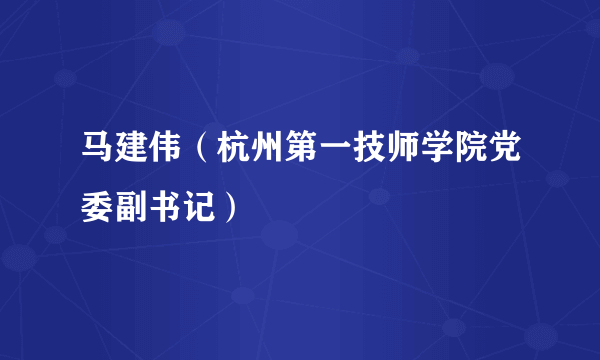 马建伟（杭州第一技师学院党委副书记）